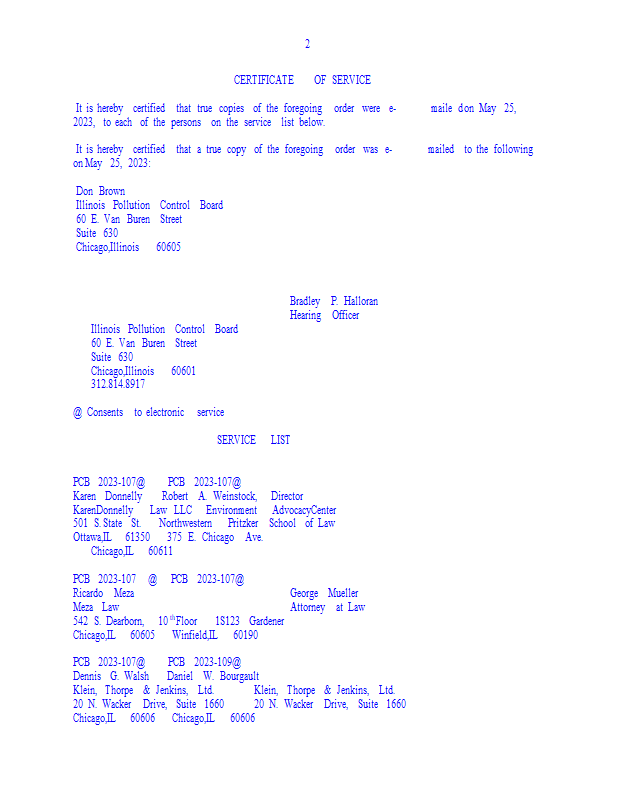 2

CERTIFICATE OF SERVICE

It is hereby certified that true copies of the foregoing order were e- maile don May 25, 2023, to each of the persons on the service list below.

It is hereby certified that a true copy of the foregoing order was e- mailed to the following on May 25, 2023:

Don Brown
Illinois Pollution Control Board
60 E. Van Buren Street
Suite 630
Chicago,Illinois 60605

Bradley P. Halloran
Hearing Officer

Illinois Pollution Control Board
60 E. Van Buren Street
Suite 630
Chicago,Illinois 60601
312.814.8917

@ Consents to electronic service

SERVICE LIST

PCB 2023-107@ PCB 2023-107@
Karen Donnelly Robert A. Weinstock, Director
KarenDonnelly Law LLC Environment AdvocacyCenter
501 S. State St. Northwestern Pritzker School of Law
Ottawa,IL 61350 375 E. Chicago Ave.
Chicago,IL 60611

PCB 2023-107 @ PCB 2023-107@
Ricardo Meza George Mueller
Meza Law Attorney at Law
542 S. Dearborn, 10$^{th}$Floor 1S123 Gardener
Chicago,IL 60605 Winfield,IL 60190

PCB 2023-107@ PCB 2023-109@
Dennis G. Walsh Daniel W. Bourgault
Klein, Thorpe & Jenkins, Ltd. Klein, Thorpe & Jenkins, Ltd.
20 N. Wacker Drive, Suite 1660 20 N. Wacker Drive, Suite 1660
Chicago,IL 60606 Chicago,IL 60606